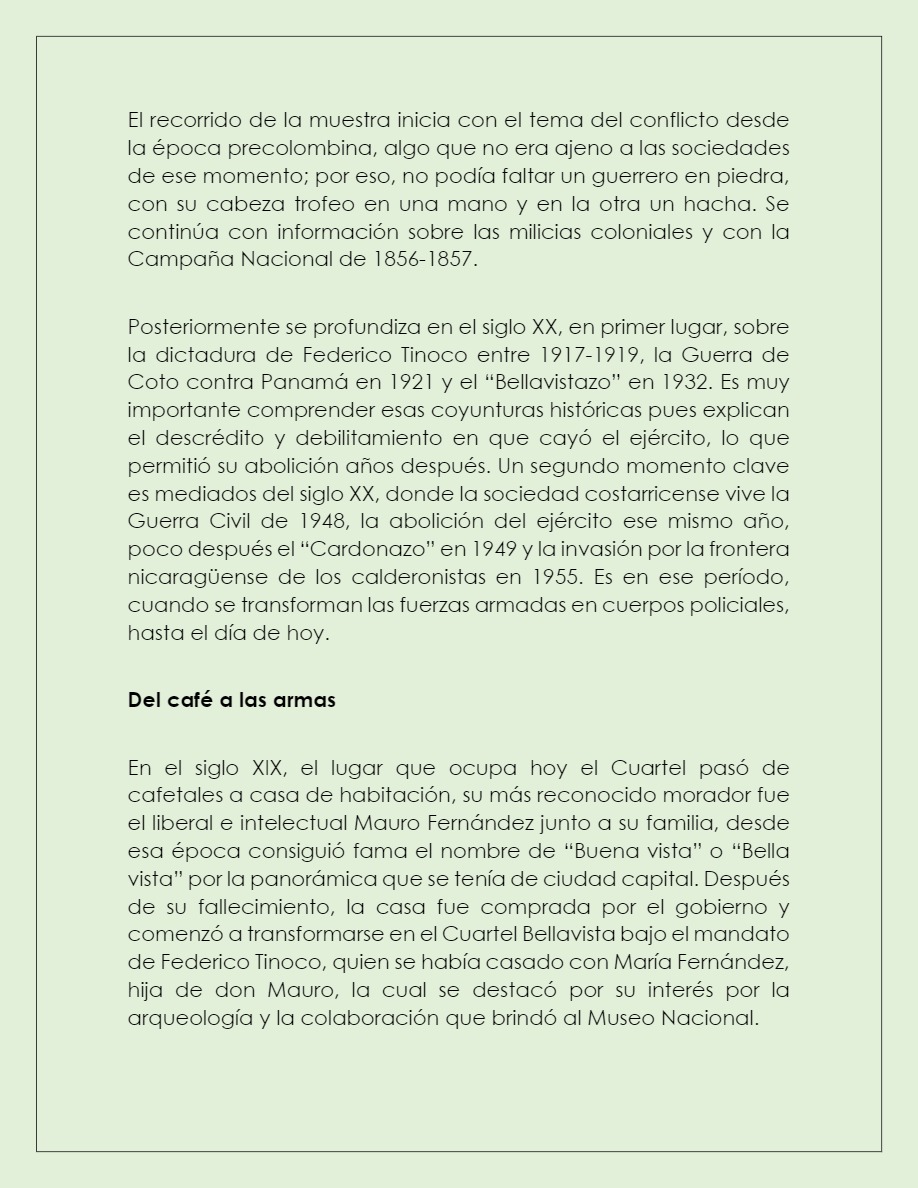 El recorrido de la muestra inicia con el tema del conflicto desde la época precolombina, algo que no era ajeno a las sociedades de ese momento; por eso, no podía faltar un guerrero en piedra, con su cabeza trofeo en una mano y en la otra un hacha. Se continúa con información sobre las milicias coloniales y con la Campaña Nacional de 1856-1857.

Posteriormente se profundiza en el siglo XX, en primer lugar, sobre la dictadura de Federico Tinoco entre 1917-1919, la Guerra de Coto contra Panamá en 1921 y el “Bellavistazo” en 1932. Es muy importante comprender esas coyunturas históricas pues explican el descrédito y debilitamiento en que cayó el ejército, lo que permitió su abolición años después. Un segundo momento clave es mediados del siglo XX, donde la sociedad costarricense vive la Guerra Civil de 1948, la abolición del ejército ese mismo año, poco después el “Cardonazo” en 1949 y la invasión por la frontera nicaragüense de los calderonistas en 1955. Es en ese período, cuando se transforman las fuerzas armadas en cuerpos policiales, hasta el día de hoy.

Del café a las armas

En el siglo XIX, el lugar que ocupa hoy el Cuartel pasó de cafetales a casa de habitación, su más reconocido morador fue el liberal e intelectual Mauro Fernández junto a su familia, desde esa época consiguió fama el nombre de “Buena vista” o “Bella vista” por la panorámica que se tenía de ciudad capital. Después de su fallecimiento, la casa fue comprada por el gobierno y comenzó a transformarse en el Cuartel Bellavista bajo el mandato de Federico Tinoco, quien se había casado con María Fernández, hija de don Mauro, la cual se destacó por su interés por la arqueología y la colaboración que brindó al Museo Nacional.